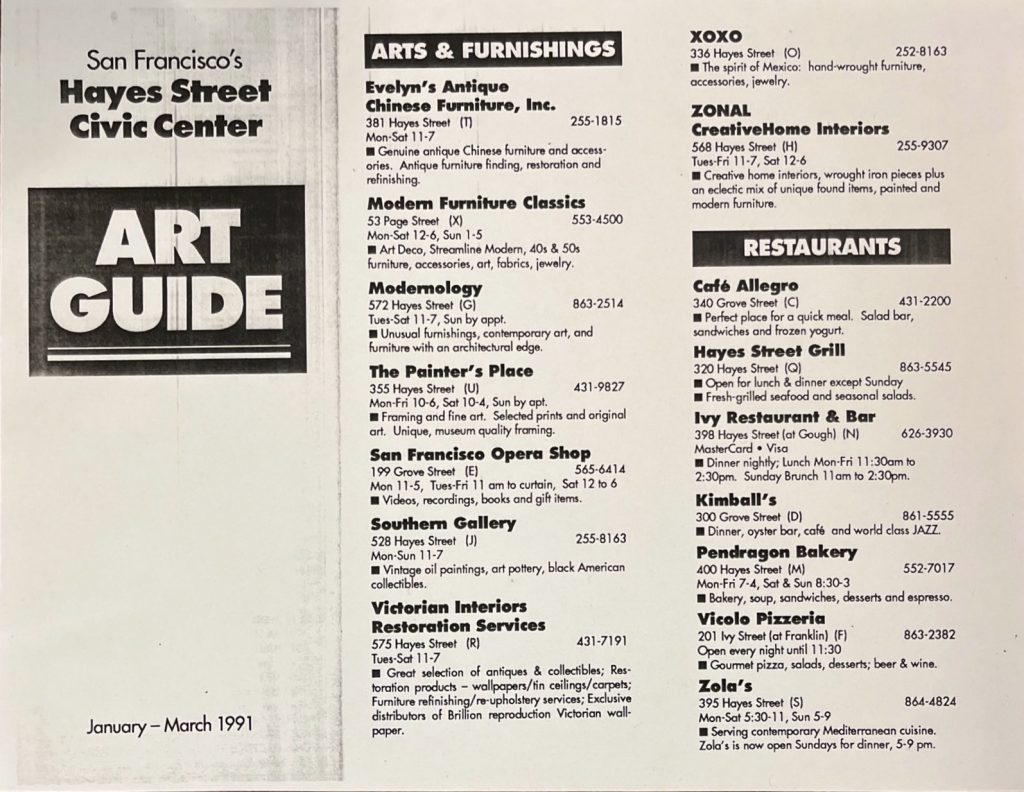 San Francisco's
Hayes Street
Civic Center

ART
GUIDE

January – March 1991

ARTS & FURNISHINGS

Evelyn's Antique Chinese Furniture, Inc.
381 Hayes Street (T) 255-1815
Mon-Sat 11-7
■ Genuine antique Chinese furniture and accessories. Antique furniture finding, restoration and refinishing.

Modern Furniture Classics
53 Page Street (X) 553-4500
Mon-Sat 12-6, Sun 1-5
■ Art Deco, Streamline Modern, 40s & 50s furniture, accessories, art, fabrics, jewelry.

Modernology
572 Hayes Street (G) 863-2514
Tues-Sat 11-7, Sun by appt.
■ Unusual furnishings, contemporary art, and furniture with an architectural edge.

The Painter's Place
355 Hayes Street (U) 431-9827
Mon-Fri 10-6, Sat 10-4, Sun by apt.
■ Framing and fine art. Selected prints and original art. Unique, museum quality framing.

San Francisco Opera Shop
199 Grove Street (E) 565-6414
Mon 11-5, Tues-Fri 11 am to curtain, Sat 12 to 6
■ Videos, recordings, books and gift items.

Southern Gallery
528 Hayes Street (J) 255-8163
Mon-Sun 11-7
■ Vintage oil paintings, art pottery, black American collectibles.

Victorian Interiors Restoration Services
575 Hayes Street (R) 431-7191
Tues-Sat 11-7
■ Great selection of antiques & collectibles; Restoration products – wallpapers/tin ceilings/carpets; Furniture refinishing/re-upholstery services; Exclusive distributors of Brillion reproduction Victorian wallpaper.

XOXO
336 Hayes Street (O) 252-8163
■ The spirit of Mexico: hand-wrought furniture, accessories, jewelry.

ZONAL CreativeHome Interiors
568 Hayes Street (H) 255-9307
Tues-Fri 11-7, Sat 12-6
■ Creative home interiors, wrought iron pieces plus an eclectic mix of unique found items, painted and modern furniture.

RESTAURANTS

Café Allegro
340 Grove Street (C) 431-2200
■ Perfect place for a quick meal. Salad bar, sandwiches and frozen yogurt.

Hayes Street Grill
320 Hayes Street (Q) 863-5545
■ Open for lunch & dinner except Sunday
■ Fresh-grilled seafood and seasonal salads.

Ivy Restaurant & Bar
398 Hayes Street (at Gough) (N) 626-3930
MasterCard • Visa
■ Dinner nightly; Lunch Mon-Fri 11:30am to 2:30pm. Sunday Brunch 11am to 2:30pm.

Kimball's
300 Grove Street (D) 861-5555
■ Dinner, oyster bar, café and world class JAZZ.

Pendragon Bakery
400 Hayes Street (M) 552-7017
Mon-Fri 7-4, Sat & Sun 8:30-3
■ Bakery, soup, sandwiches, desserts and espresso.

Vicolo Pizzeria
201 Ivy Street (at Franklin) (F) 863-2382
Open every night until 11:30
■ Gourmet pizza, salads, desserts; beer & wine.

Zola's
395 Hayes Street (S) 864-4824
Mon-Sat 5:30-11, Sun 5-9
■ Serving contemporary Mediterranean cuisine. Zola's is now open Sundays for dinner, 5-9 pm.